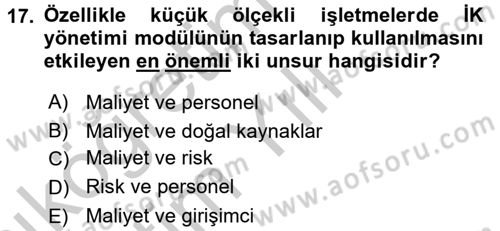 17. Özellikle küçük ölçekli işletmelerde İK yönetimi modülünün tasarlanıp kullanılmasını etkileyen en önemli iki unsur hangisidir?

A) Maliyet ve personel
B) Maliyet ve doğal kaynaklar
C) Maliyet ve risk
D) Risk ve personel
E) Maliyet ve girişimci

www.aofsoru.com
www.aofsoru.com
www.aofsoru.com